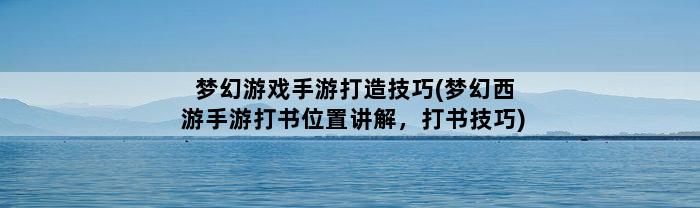 梦幻游戏手游打造技巧(梦幻西游手游打书位置讲解，打书技巧)